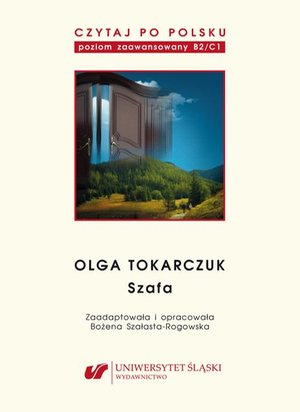 CZYTAJ PO POLSKU
poziom zaawansowany B2/C1

OLGA TOKARCZUK
Szafa

Zaadaptowała i opracowała
Bożena Szałasta-Rogowska

UNIWERSYTET ŚLĄSKI
WYDAWNICTWO